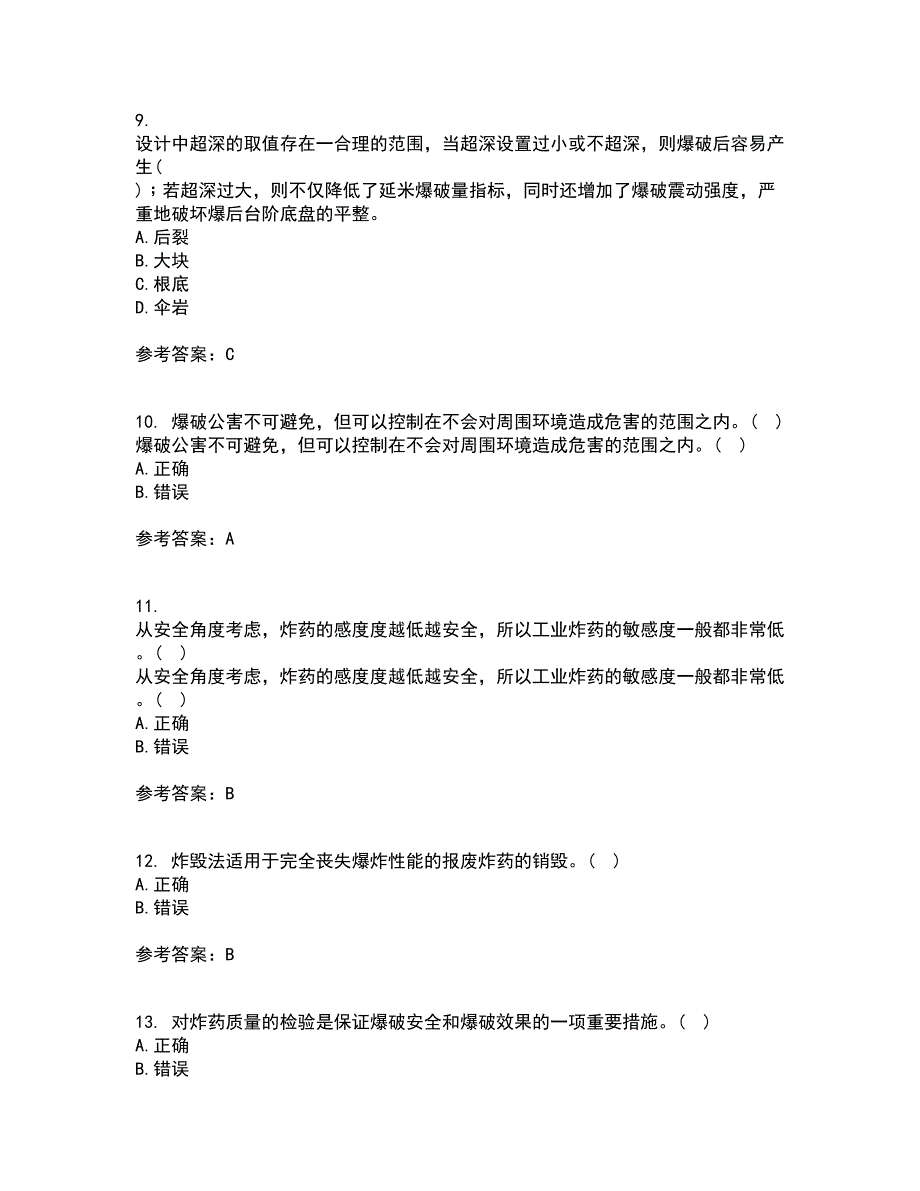 9.
设计中超深的取值存在一合理的范围，当超深设置过小或不超深，则爆破后容易产生（
）；若超深过大，则不仅降低了延米爆破量指标，同时还增加了爆破震动强度，严重地破坏爆后台阶底盘的平整。
A. 后裂
B. 大块
C. 根底
D. 伞岩

参考答案：C

10. 爆破公害不可避免，但可以控制在不会对周围环境造成危害的范围之内。（ ）
爆破公害不可避免，但可以控制在不会对周围环境造成危害的范围之内。（ ）
A. 正确
B. 错误

参考答案：A

11.
从安全角度考虑，炸药的感度度越低越安全，所以工业炸药的敏感度一般都非常低。（ ）
从安全角度考虑，炸药的感度度越低越安全，所以工业炸药的敏感度一般都非常低。（ ）
A. 正确
B. 错误

参考答案：B

12. 炸毁法适用于完全丧失爆炸性能的报废炸药的销毁。（ ）
A. 正确
B. 错误

参考答案：B

13. 对炸药质量的检验是保证爆破安全和爆破效果的一项重要措施。（ ）
A. 正确
B. 错误